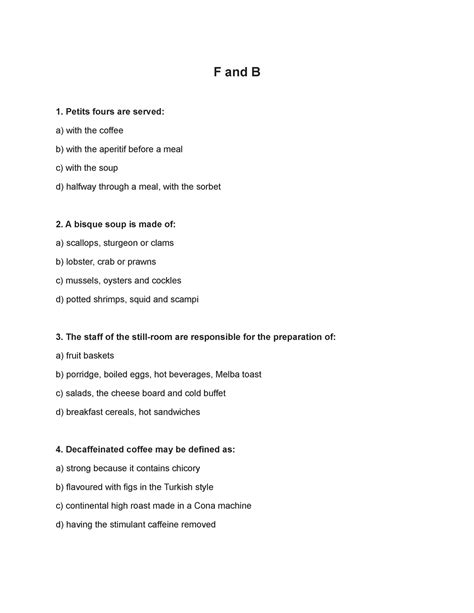 F and B

1. Petits fours are served:

a) with the coffee

b) with the aperitif before a meal

c) with the soup

d) halfway through a meal, with the sorbet

2. A bisque soup is made of:

a) scallops, sturgeon or clams

b) lobster, crab or prawns

c) mussels, oysters and cockles

d) potted shrimps, squid and scampi

3. The staff of the still-room are responsible for the preparation of:

a) fruit baskets

b) porridge, boiled eggs, hot beverages, Melba toast

c) salads, the cheese board and cold buffet

d) breakfast cereals, hot sandwiches

4. Decaffeinated coffee may be defined as:

a) strong because it contains chicory

b) flavoured with figs in the Turkish style

c) continental high roast made in a Cona machine

d) having the stimulant caffeine removed